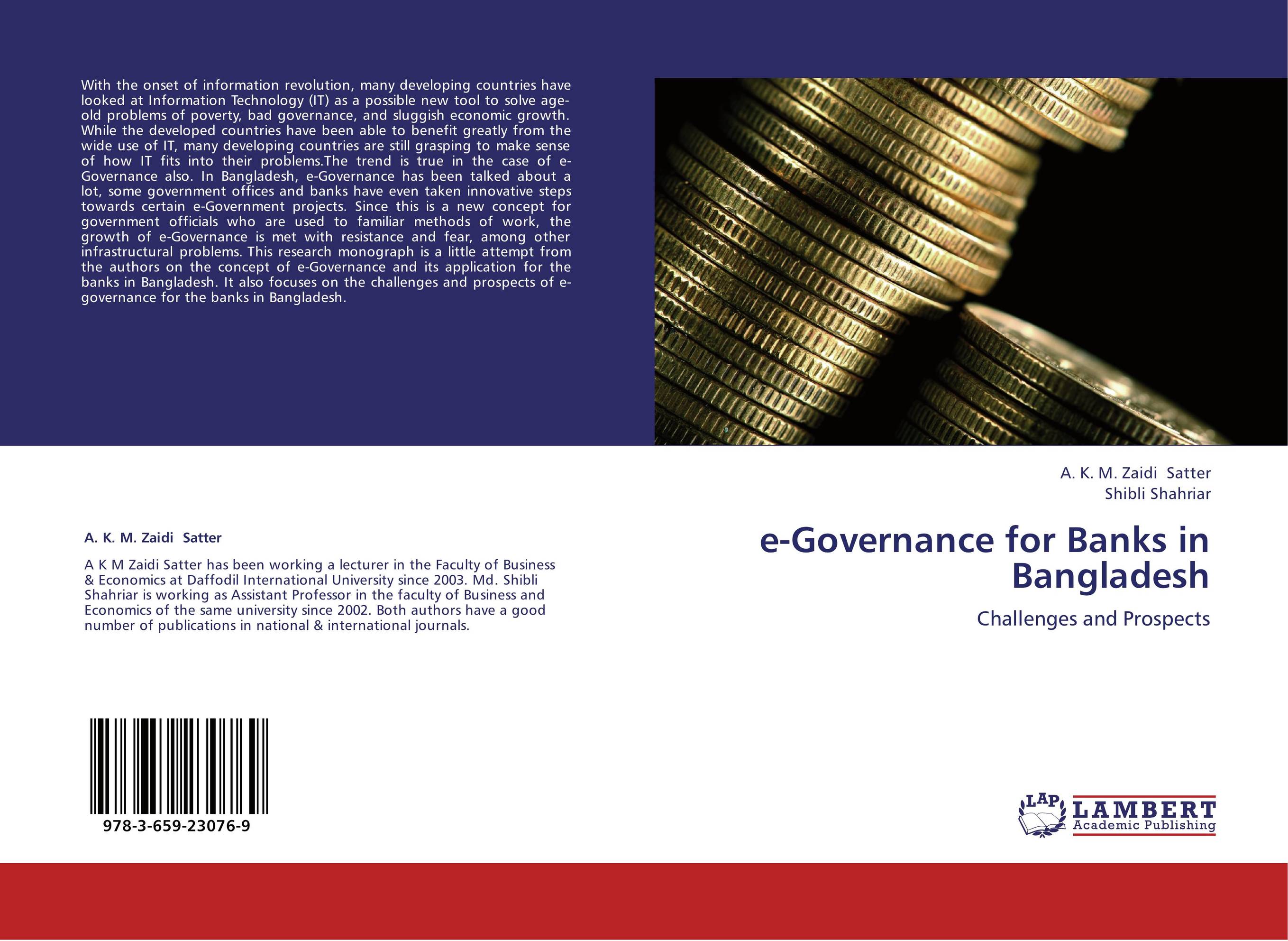 With the onset of information revolution, many developing countries have looked at Information Technology (IT) as a possible new tool to solve age-old problems of poverty, bad governance, and sluggish economic growth. While the developed countries have been able to benefit greatly from the wide use of IT, many developing countries are still grasping to make sense of how IT fits into their problems.The trend is true in the case of e-Governance also. In Bangladesh, e-Governance has been talked about a lot, some government offices and banks have even taken innovative steps towards certain e-Government projects. Since this is a new concept for government officials who are used to familiar methods of work, the growth of e-Governance is met with resistance and fear, among other infrastructural problems. This research monograph is a little attempt from the authors on the concept of e-Governance and its application for the banks in Bangladesh. It also focuses on the challenges and prospects of e-governance for the banks in Bangladesh.

A. K. M. Zaidi Satter

A K M Zaidi Satter has been working a lecturer in the Faculty of Business & Economics at Daffodil International University since 2003. Md. Shibli Shahriar is working as Assistant Professor in the faculty of Business and Economics of the same university since 2002. Both authors have a good number of publications in national & international journals.

978-3-659-23076-9

A. K. M. Zaidi Satter
Shibli Shahriar

e-Governance for Banks in Bangladesh

Challenges and Prospects

LAP LAMBERT Academic Publishing